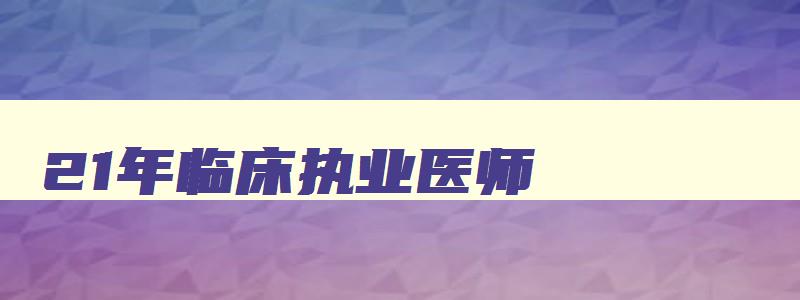 21年临床执业医师